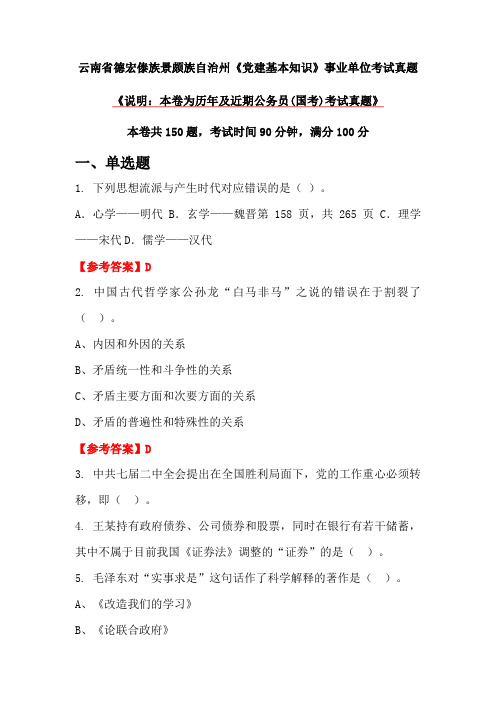 云南省德宏傣族景颇族自治州《党建基本知识》事业单位考试真题

《说明：本卷为历年及近期公务员(国考)考试真题》

本卷共 150 题，考试时间 90 分钟，满分 100 分

一、单选题

1. 下列思想流派与产生时代对应错误的是（ ）。

A. 心学——明代 B. 玄学——魏晋第 158 页，共 265 页 C. 理学——宋代 D. 儒学——汉代

【参考答案】D

2. 中国古代哲学家公孙龙“白马非马”之说的错误在于割裂了（ ）。

A、内因和外因的关系

B、矛盾统一性和斗争性的关系

C、矛盾主要方面和次要方面的关系

D、矛盾的普遍性和特殊性的关系

【参考答案】D

3. 中共七届二中全会提出在全国胜利局面下，党的工作重心必须转移，即（ ）。

4. 王某持有政府债券、公司债券和股票，同时在银行有若干储蓄，其中不属于目前我国《证券法》调整的“证券”的是（ ）。

5. 毛泽东对“实事求是”这句话作了科学解释的著作是（ ）。

A、《改造我们的学习》

B、《论联合政府》